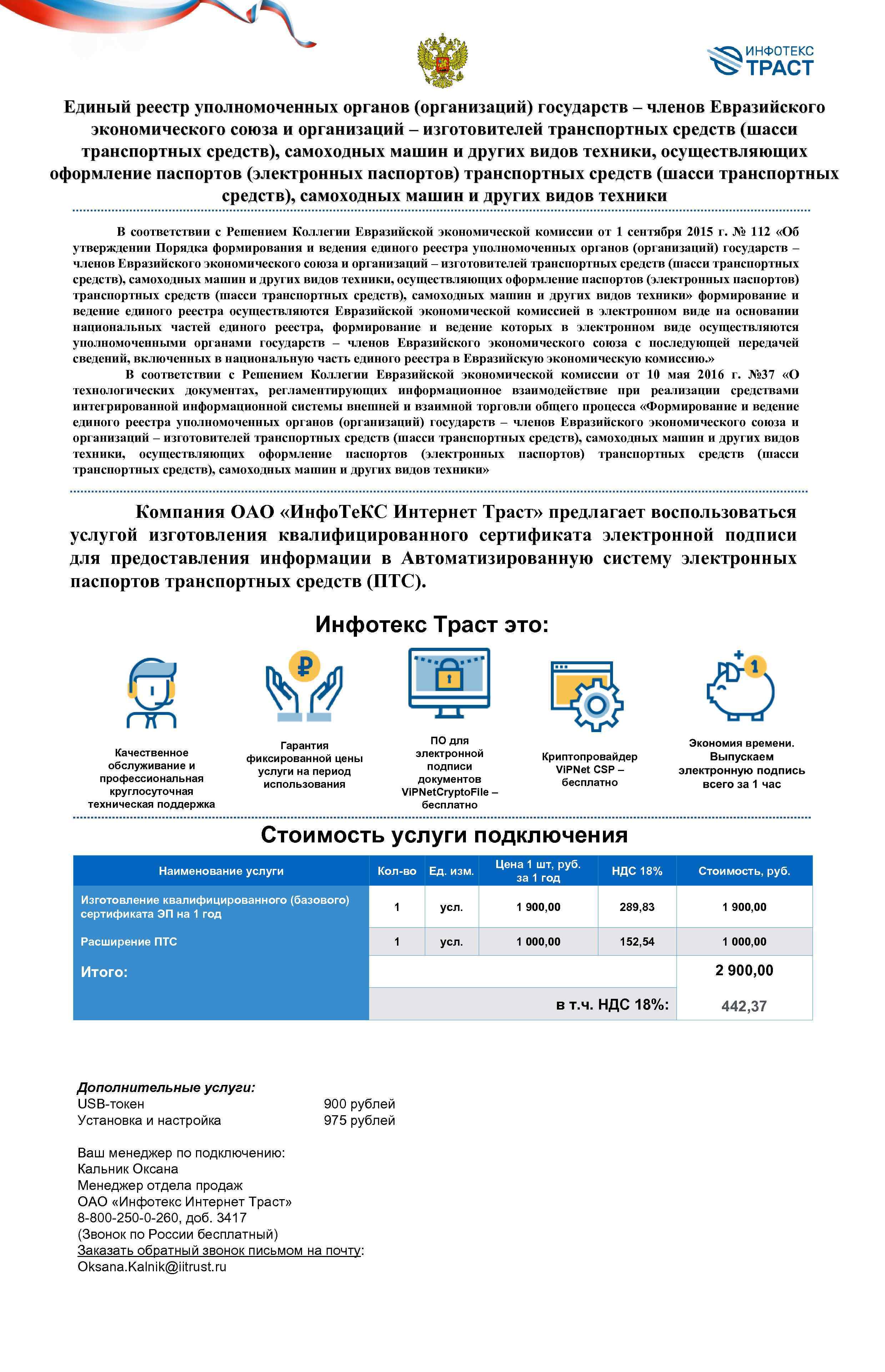 ИНФОТЕКС ТРАСТ

Единый реестр уполномоченных органов (организаций) государств – членов Евразийского экономического союза и организаций – изготовителей транспортных средств (шасси транспортных средств), самоходных машин и других видов техники, осуществляющих оформление паспортов (электронных паспортов) транспортных средств (шасси транспортных средств), самоходных машин и других видов техники

В соответствии с Решением Коллегии Евразийской экономической комиссии от 1 сентября 2015 г. № 112 «Об утверждении Порядка формирования и ведения единого реестра уполномоченных органов (организаций) государств – членов Евразийского экономического союза и организаций – изготовителей транспортных средств (шасси транспортных средств), самоходных машин и других видов техники, осуществляющих оформление паспортов (электронных паспортов) транспортных средств (шасси транспортных средств), самоходных машин и других видов техники» формирование и ведение единого реестра осуществляются Евразийской экономической комиссией в электронном виде на основании национальных частей единого реестра, формирование и ведение которых в электронном виде осуществляются уполномоченными органами государств – членов Евразийского экономического союза с последующей передачей сведений, включенных в национальную часть единого реестра в Евразийскую экономическую комиссию.»

В соответствии с Решением Коллегии Евразийской экономической комиссии от 10 мая 2016 г. №37 «О технологических документах, регламентирующих информационное взаимодействие при реализации средствами интегрированной информационной системы внешней и взаимной торговли общего процесса «Формирование и ведение единого реестра уполномоченных органов (организаций) государств – членов Евразийского экономического союза и организаций – изготовителей транспортных средств (шасси транспортных средств), самоходных машин и других видов техники, осуществляющих оформление паспортов (электронных паспортов) транспортных средств (шасси транспортных средств), самоходных машин и других видов техники»

Компания ОАО «ИнфоТеКС Интернет Траст» предлагает воспользоваться услугой изготовления квалифицированного сертификата электронной подписи для предоставления информации в Автоматизированную систему электронных паспортов транспортных средств (ПТС).

Инфотекс Траст это:

Качественное обслуживание и профессиональная круглосуточная техническая поддержка

Гарантия фиксированной цены услуги на период использования

ПО для электронной подписи документов ViPNetCryptoFile – бесплатно

Криптопровайдер ViPNet CSP – бесплатно

Экономия времени. Выпускаем электронную подпись всего за 1 час

Стоимость услуги подключения

| Наименование услуги | Кол-во | Ед. изм. | Цена 1 шт, руб. за 1 год | НДС 18% | Стоимость, руб. |
|---|---|---|---|---|---|
| Изготовление квалифицированного (базового) сертификата ЭП на 1 год | 1 | усл. | 1 900,00 | 289,83 | 1 900,00 |
| Расширение ПТС | 1 | усл. | 1 000,00 | 152,54 | 1 000,00 |
| Итого: | | | | | 2 900,00 |
| | | | | в т.ч. НДС 18%: | 442,37 |

Дополнительные услуги:
USB-токен 900 рублей
Установка и настройка 975 рублей

Ваш менеджер по подключению:
Кальник Оксана
Менеджер отдела продаж
ОАО «Инфотекс Интернет Траст»
8-800-250-0-260, доб. 3417
(Звонок по России бесплатный)
Заказать обратный звонок письмом на почту:
Oksana.Kalnik@iitrust.ru